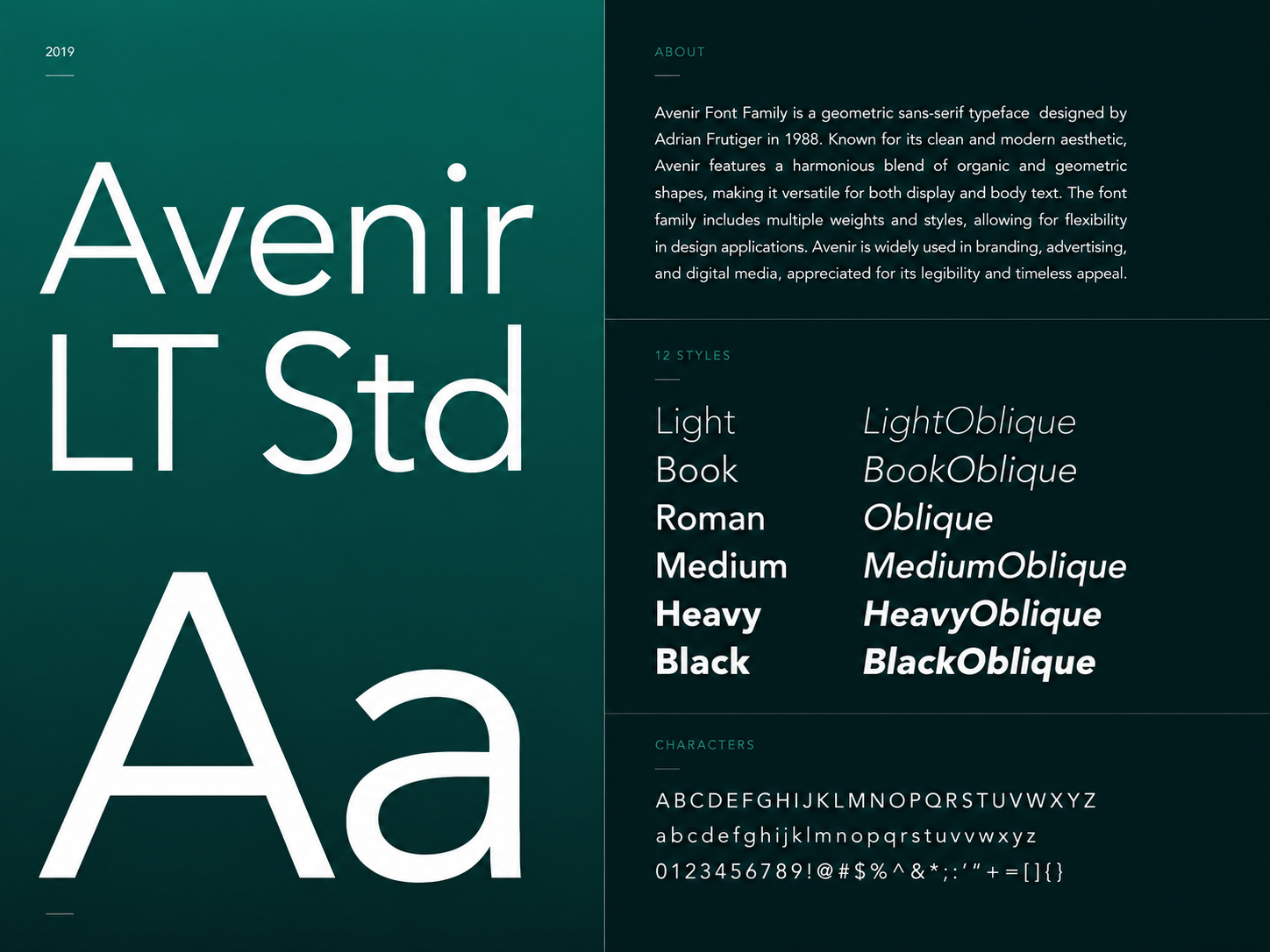 2019

Avenir LT Std

Aa

ABOUT

Avenir Font Family is a geometric sans-serif typeface designed by Adrian Frutiger in 1988. Known for its clean and modern aesthetic, Avenir features a harmonious blend of organic and geometric shapes, making it versatile for both display and body text. The font family includes multiple weights and styles, allowing for flexibility in design applications. Avenir is widely used in branding, advertising, and digital media, appreciated for its legibility and timeless appeal.

12 STYLES

Light
Book
Roman
Medium
Heavy
Black

LightOblique
BookOblique
Oblique
MediumOblique
HeavyOblique
BlackOblique

CHARACTERS

ABCDEFGHIJKLMNOPQRSTUVWXYZ
abcdefghijklmnopqrstuvvwxyz
0123456789!@#$%^&*;:'"+=[]{}